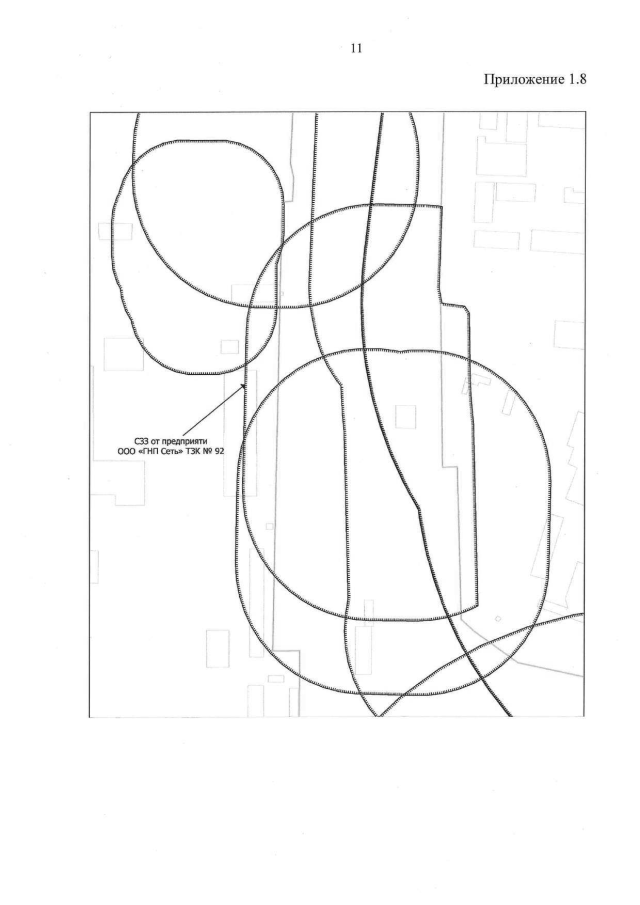 11

Приложение 1.8

СЗЗ от предприяти
ООО «ГНП Сеть» ТЗК № 92